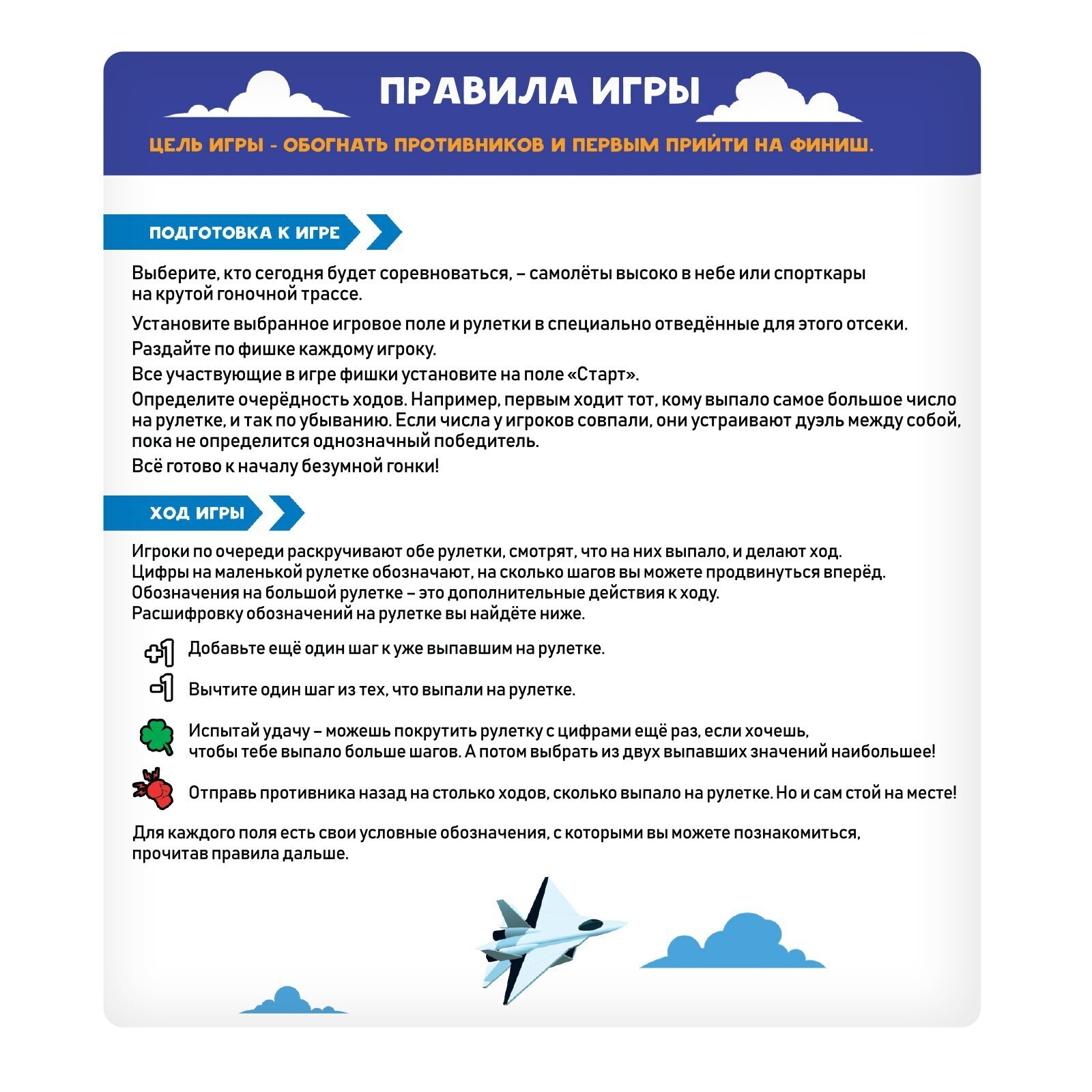 ПРАВИЛА ИГРЫ

ЦЕЛЬ ИГРЫ - ОБОГНАТЬ ПРОТИВНИКОВ И ПЕРВЫМ ПРИЙТИ НА ФИНИШ.

ПОДГОТОВКА К ИГРЕ

Выберите, кто сегодня будет соревноваться, – самолёты высоко в небе или спорткары на крутой гоночной трассе.

Установите выбранное игровое поле и рулетки в специально отведённые для этого отсеки.

Раздайте по фишке каждому игроку.

Все участвующие в игре фишки установите на поле «Старт».

Определите очерёдность ходов. Например, первым ходит тот, кому выпало самое большое число на рулетке, и так по убыванию. Если числа у игроков совпали, они устраивают дуэль между собой, пока не определится однозначный победитель.

Всё готово к началу безумной гонки!

ХОД ИГРЫ

Игроки по очереди раскручивают обе рулетки, смотрят, что на них выпало, и делают ход. Цифры на маленькой рулетке обозначают, на сколько шагов вы можете продвинуться вперёд. Обозначения на большой рулетке – это дополнительные действия к ходу. Расшифровку обозначений на рулетке вы найдёте ниже.

+1 Добавьте ещё один шаг к уже выпавшим на рулетке.

-1 Вычтите один шаг из тех, что выпали на рулетке.

Испытай удачу – можешь покрутить рулетку с цифрами ещё раз, если хочешь, чтобы тебе выпало больше шагов. А потом выбрать из двух выпавших значений наибольшее!

Отправь противника назад на столько ходов, сколько выпало на рулетке. Но и сам стой на месте!

Для каждого поля есть свои условные обозначения, с которыми вы можете познакомиться, прочитав правила дальше.